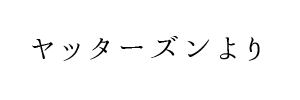 ヤッターズンより